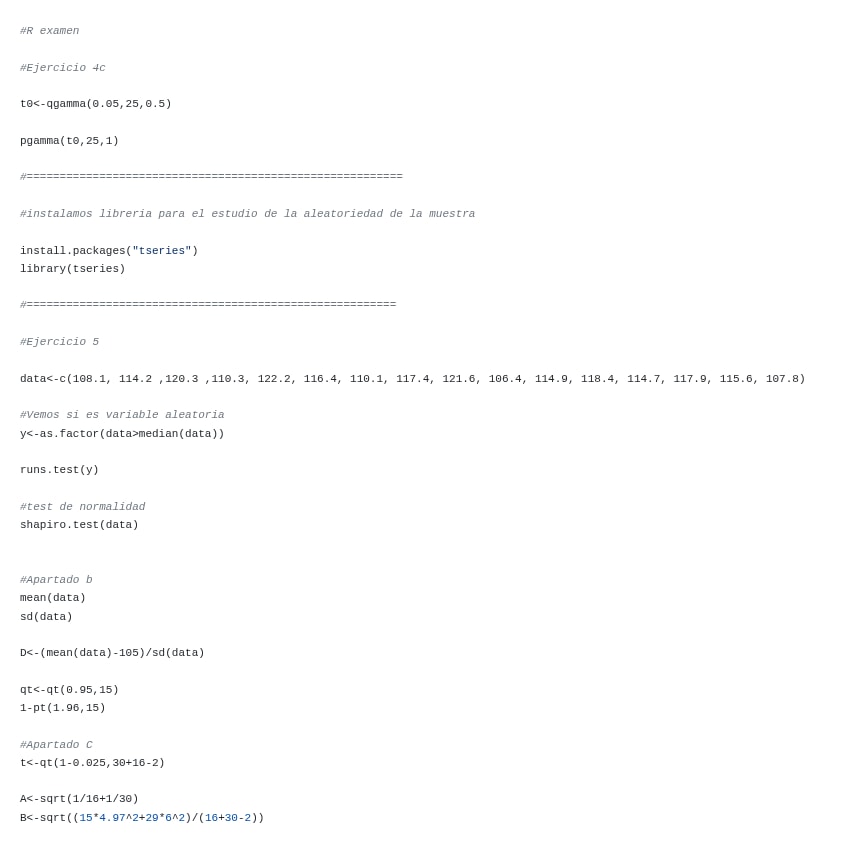 #R examen

#Ejercicio 4c

t0<-qgamma(0.05,25,0.5)

pgamma(t0,25,1)

#=========================================================

#instalamos libreria para el estudio de la aleatoriedad de la muestra

install.packages("tseries")
library(tseries)

#========================================================

#Ejercicio 5

data<-c(108.1, 114.2 ,120.3 ,110.3, 122.2, 116.4, 110.1, 117.4, 121.6, 106.4, 114.9, 118.4, 114.7, 117.9, 115.6, 107.8)

#Vemos si es variable aleatoria
y<-as.factor(data>median(data))

runs.test(y)

#test de normalidad
shapiro.test(data)

#Apartado b
mean(data)
sd(data)

D<-(mean(data)-105)/sd(data)

qt<-qt(0.95,15)
1-pt(1.96,15)

#Apartado C
t<-qt(1-0.025,30+16-2)

A<-sqrt(1/16+1/30)
B<-sqrt((15*4.97^2+29*6^2)/(16+30-2))